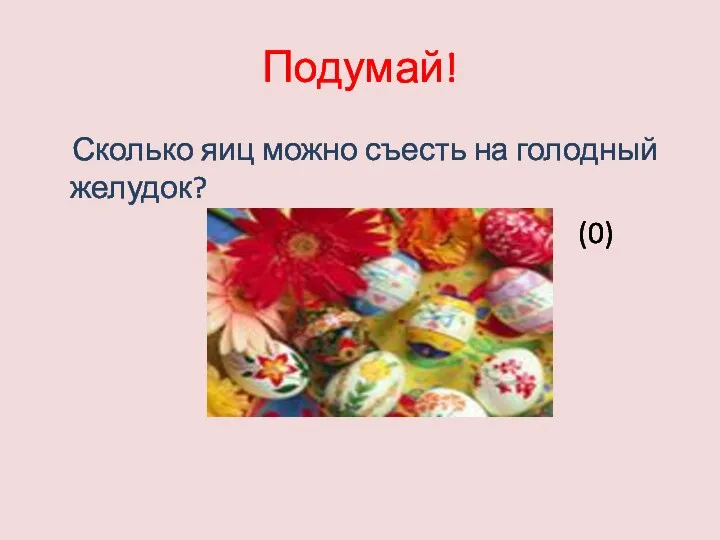 Подумай!

Сколько яиц можно съесть на голодный желудок?

(0)